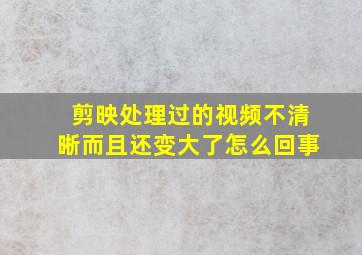 剪映处理过的视频不清晰而且还变大了怎么回事